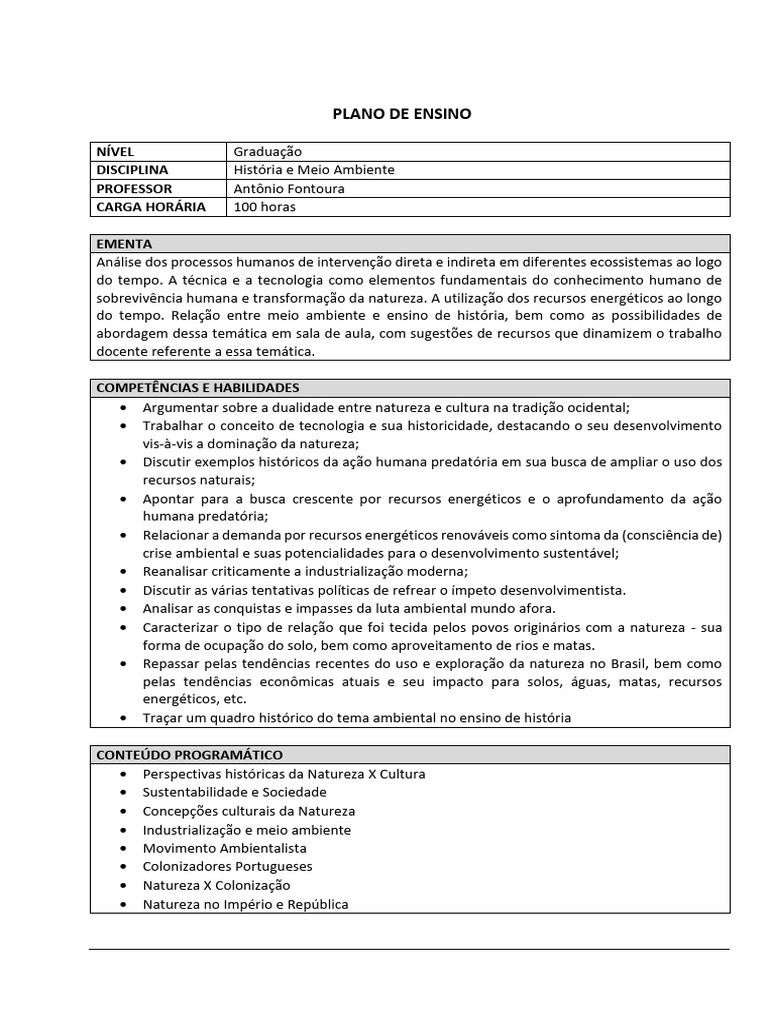 PLANO DE ENSINO

| NÍVEL | Graduação |
|---|---|
| DISCIPLINA | História e Meio Ambiente |
| PROFESSOR | Antônio Fontoura |
| CARGA HORÁRIA | 100 horas |

EMENTA

Análise dos processos humanos de intervenção direta e indireta em diferentes ecossistemas ao logo do tempo. A técnica e a tecnologia como elementos fundamentais do conhecimento humano de sobrevivência humana e transformação da natureza. A utilização dos recursos energéticos ao longo do tempo. Relação entre meio ambiente e ensino de história, bem como as possibilidades de abordagem dessa temática em sala de aula, com sugestões de recursos que dinamizem o trabalho docente referente a essa temática.

COMPETÊNCIAS E HABILIDADES

• Argumentar sobre a dualidade entre natureza e cultura na tradição ocidental;
• Trabalhar o conceito de tecnologia e sua historicidade, destacando o seu desenvolvimento vis-à-vis a dominação da natureza;
• Discutir exemplos históricos da ação humana predatória em sua busca de ampliar o uso dos recursos naturais;
• Apontar para a busca crescente por recursos energéticos e o aprofundamento da ação humana predatória;
• Relacionar a demanda por recursos energéticos renováveis como sintoma da (consciência de) crise ambiental e suas potencialidades para o desenvolvimento sustentável;
• Reanalisar criticamente a industrialização moderna;
• Discutir as várias tentativas políticas de refrear o ímpeto desenvolvimentista.
• Analisar as conquistas e impasses da luta ambiental mundo afora.
• Caracterizar o tipo de relação que foi tecida pelos povos originários com a natureza - sua forma de ocupação do solo, bem como aproveitamento de rios e matas.
• Repassar pelas tendências recentes do uso e exploração da natureza no Brasil, bem como pelas tendências econômicas atuais e seu impacto para solos, águas, matas, recursos energéticos, etc.
• Traçar um quadro histórico do tema ambiental no ensino de história

CONTEÚDO PROGRAMÁTICO

• Perspectivas históricas da Natureza X Cultura
• Sustentabilidade e Sociedade
• Concepções culturais da Natureza
• Industrialização e meio ambiente
• Movimento Ambientalista
• Colonizadores Portugueses
• Natureza X Colonização
• Natureza no Império e República